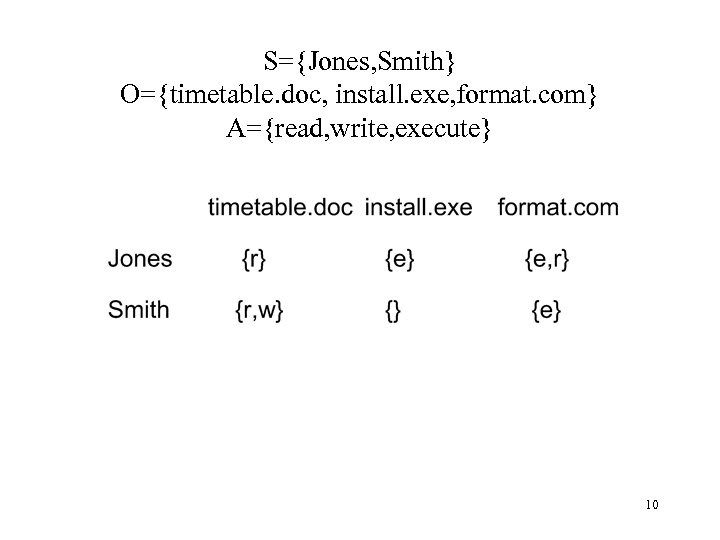 S={Jones,Smith}
O={timetable.doc, install.exe,format.com}
A={read,write,execute}

|  | timetable.doc | install.exe | format.com |
|---|---|---|---|
| Jones | {r} | {e} | {e,r} |
| Smith | {r,w} | {} | {e} |

10